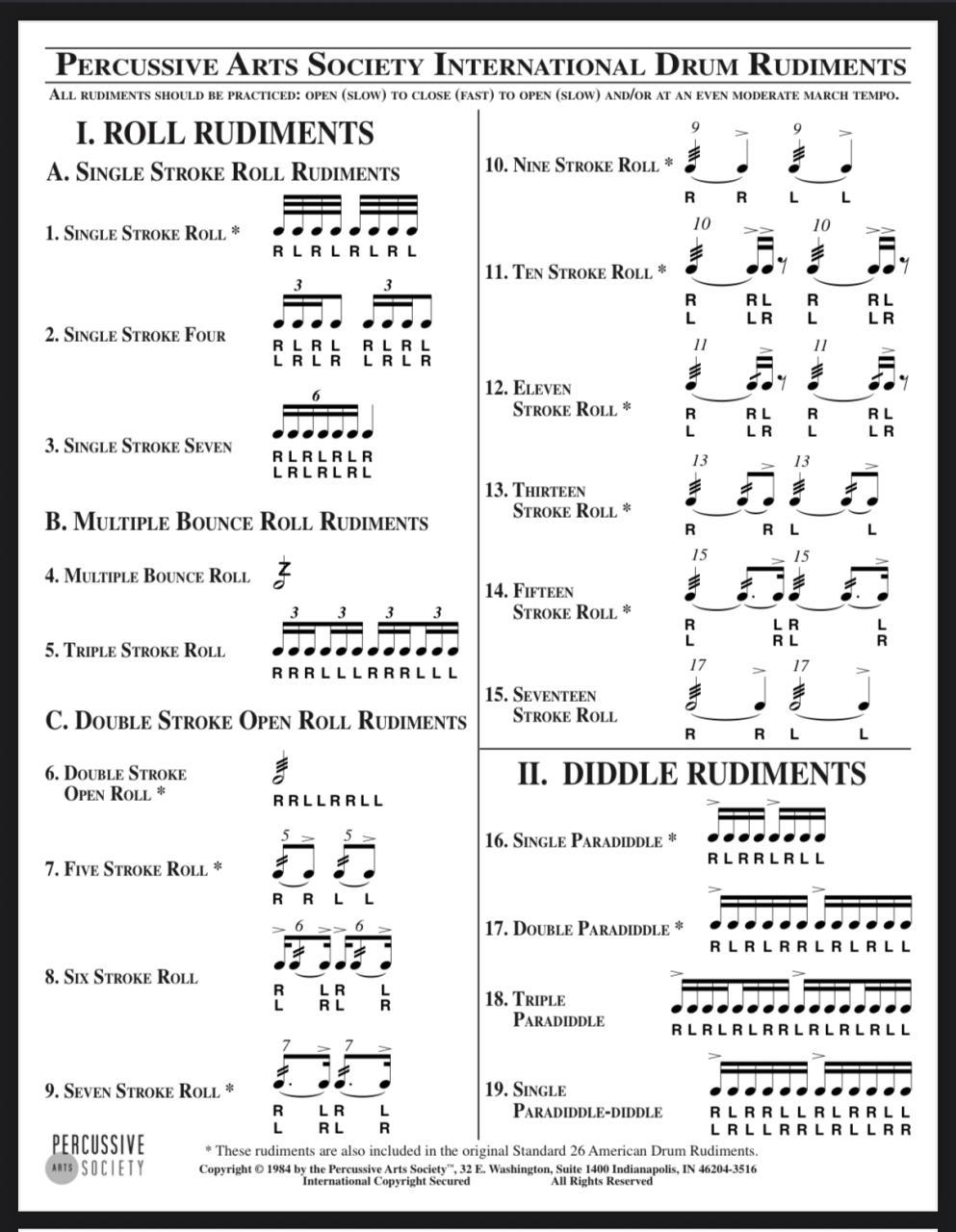 PERCUSSIVE ARTS SOCIETY INTERNATIONAL DRUM RUDIMENTS

ALL RUDIMENTS SHOULD BE PRACTICED: OPEN (SLOW) TO CLOSE (FAST) TO OPEN (SLOW) AND/OR AT AN EVEN MODERATE MARCH TEMPO.

I. ROLL RUDIMENTS

A. SINGLE STROKE ROLL RUDIMENTS

1. SINGLE STROKE ROLL *
R L R L R L R L

2. SINGLE STROKE FOUR
3 3
R L R L R L R L
L R L R L R L R

3. SINGLE STROKE SEVEN
6
R L R L R L R
L R L R L R L

B. MULTIPLE BOUNCE ROLL RUDIMENTS

4. MULTIPLE BOUNCE ROLL

5. TRIPLE STROKE ROLL
3 3 3 3
R R R L L L R R R L L L

C. DOUBLE STROKE OPEN ROLL RUDIMENTS

6. DOUBLE STROKE OPEN ROLL *
R R L L R R L L

7. FIVE STROKE ROLL *
5 5
R R L L

8. SIX STROKE ROLL
6 6
R L R L
L R L R

9. SEVEN STROKE ROLL *
7 7
R L R L
L R L R

10. NINE STROKE ROLL *
9 9
R R L L

11. TEN STROKE ROLL *
10 10
R R L R R L
L L R L L R

12. ELEVEN STROKE ROLL *
11 11
R R L R R L
L L R L L R

13. THIRTEEN STROKE ROLL *
13 13
R R L L

14. FIFTEEN STROKE ROLL *
15 15
R L R L
L R L R

15. SEVENTEEN STROKE ROLL
17 17
R R L L

II. DIDDLE RUDIMENTS

16. SINGLE PARADIDDLE *
R L R R L R L L

17. DOUBLE PARADIDDLE *
R L R L R R L R L R L L

18. TRIPLE PARADIDDLE
R L R L R L R R L R L R L R L L

19. SINGLE PARADIDDLE-DIDDLE
R L R R L L R L R R L L
L R L L R R L R L L R R

PERCUSSIVE ARTS SOCIETY

* These rudiments are also included in the original Standard 26 American Drum Rudiments.
Copyright © 1984 by the Percussive Arts Society™, 32 E. Washington, Suite 1400 Indianapolis, IN 46204-3516
International Copyright Secured All Rights Reserved